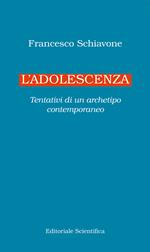 Francesco Schiavone

L'ADOLESCENZA

Tentativi di un archetipo contemporaneo

Editoriale Scientifica